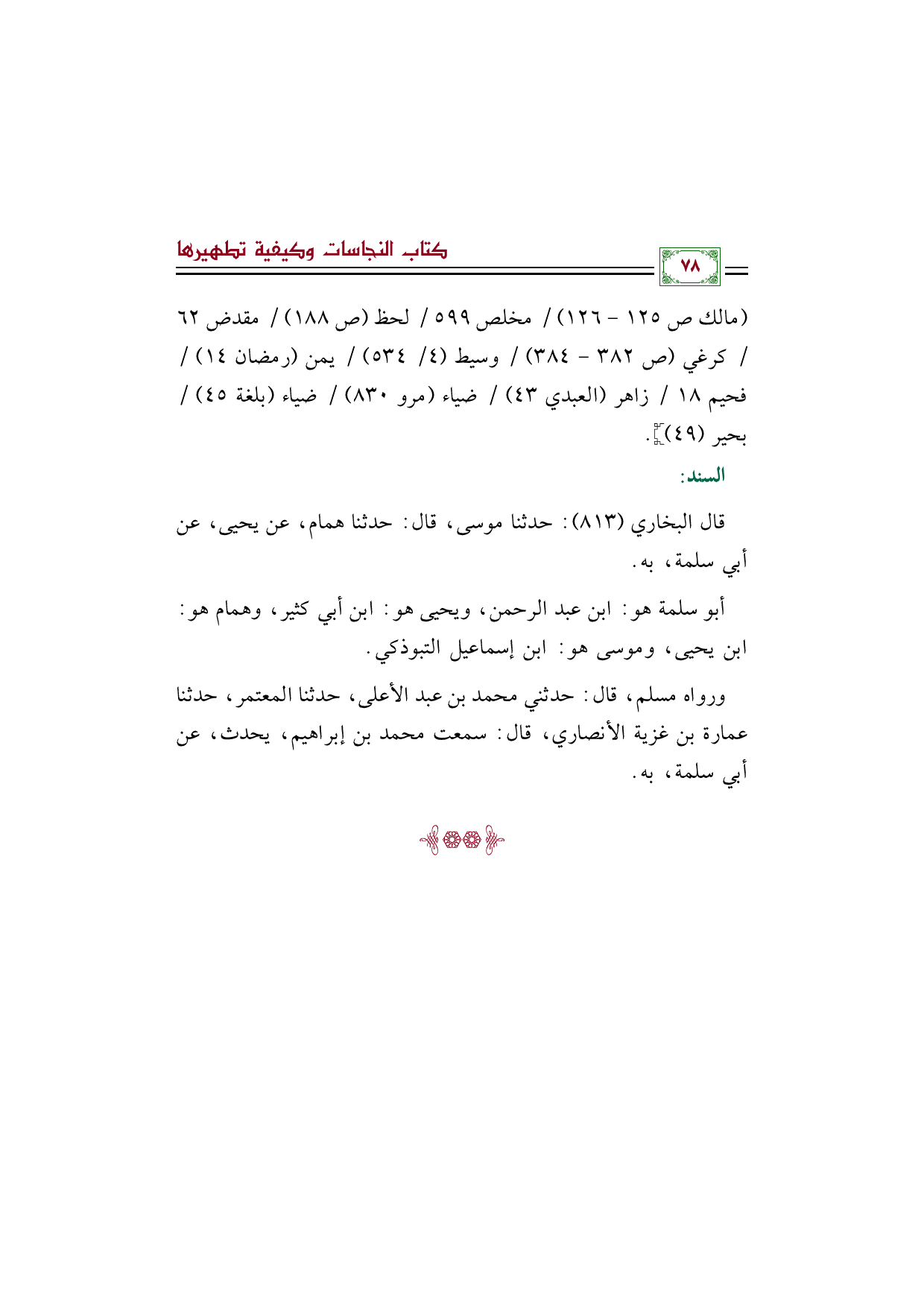 كتاب النجاسات وكيفية تطهيرها

٧٨

(مالك ص ١٢٥ - ١٢٦) / مخلص ٥٩٩ / لحظ (ص ١٨٨) / مقدض ٦٢ / كرغي (ص ٣٨٢ - ٣٨٤) / وسيط (٤/ ٥٣٤) / يمن (رمضان ١٤) / فحيم ١٨ / زاهر (العبدي ٤٣) / ضياء (مرو ٨٣٠) / ضياء (بلغة ٤٥) / بحير (٤٩)].

السند:

قال البخاري (٨١٣): حدثنا موسى، قال: حدثنا همام، عن يحيى، عن أبي سلمة، به.

أبو سلمة هو: ابن عبد الرحمن، ويحيى هو: ابن أبي كثير، وهمام هو: ابن يحيى، وموسى هو: ابن إسماعيل التبوذكي.

ورواه مسلم، قال: حدثني محمد بن عبد الأعلى، حدثنا المعتمر، حدثنا عمارة بن غزية الأنصاري، قال: سمعت محمد بن إبراهيم، يحدث، عن أبي سلمة، به.